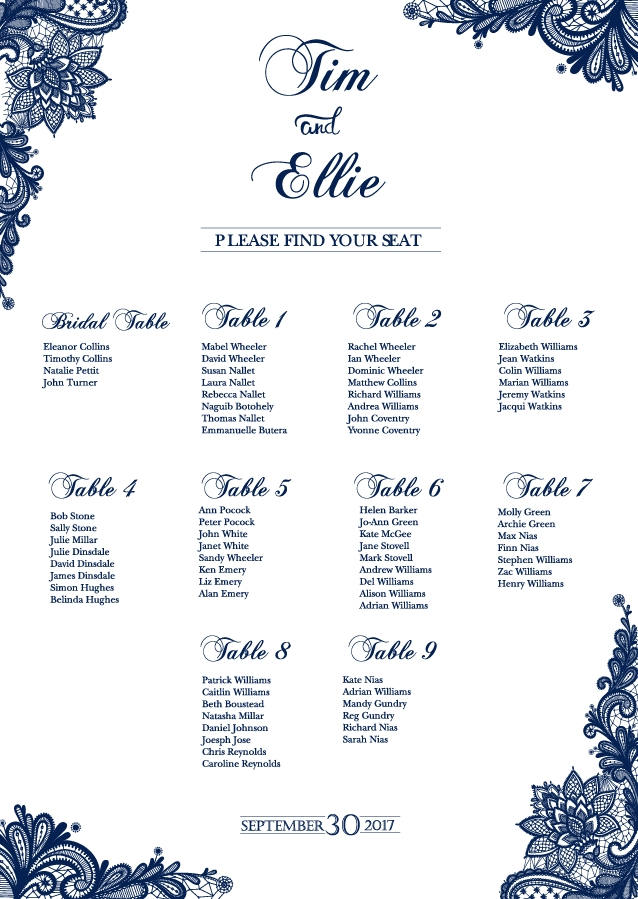 Tim
and
Ellie

PLEASE FIND YOUR SEAT

Bridal Table
Eleanor Collins
Timothy Collins
Natalie Pettit
John Turner

Table 1
Mabel Wheeler
David Wheeler
Susan Nallet
Laura Nallet
Rebecca Nallet
Naguib Botohely
Thomas Nallet
Emmanuelle Butera

Table 2
Rachel Wheeler
Ian Wheeler
Dominic Wheeler
Matthew Collins
Richard Williams
Andrea Williams
John Coventry
Yvonne Coventry

Table 3
Elizabeth Williams
Jean Watkins
Colin Williams
Marian Williams
Jeremy Watkins
Jacqui Watkins

Table 4
Bob Stone
Sally Stone
Julie Millar
Julie Dinsdale
David Dinsdale
James Dinsdale
Simon Hughes
Belinda Hughes

Table 5
Ann Pocock
Peter Pocock
John White
Janet White
Sandy Wheeler
Ken Emery
Liz Emery
Alan Emery

Table 6
Helen Barker
Jo-Ann Green
Kate McGee
Jane Stovell
Mark Stovell
Andrew Williams
Del Williams
Alison Williams
Adrian Williams

Table 7
Molly Green
Archie Green
Max Nias
Finn Nias
Stephen Williams
Zac Williams
Henry Williams

Table 8
Patrick Williams
Caitlin Williams
Beth Boustead
Natasha Millar
Daniel Johnson
Joesph Jose
Chris Reynolds
Caroline Reynolds

Table 9
Kate Nias
Adrian Williams
Mandy Gundry
Reg Gundry
Richard Nias
Sarah Nias

SEPTEMBER 30 2017